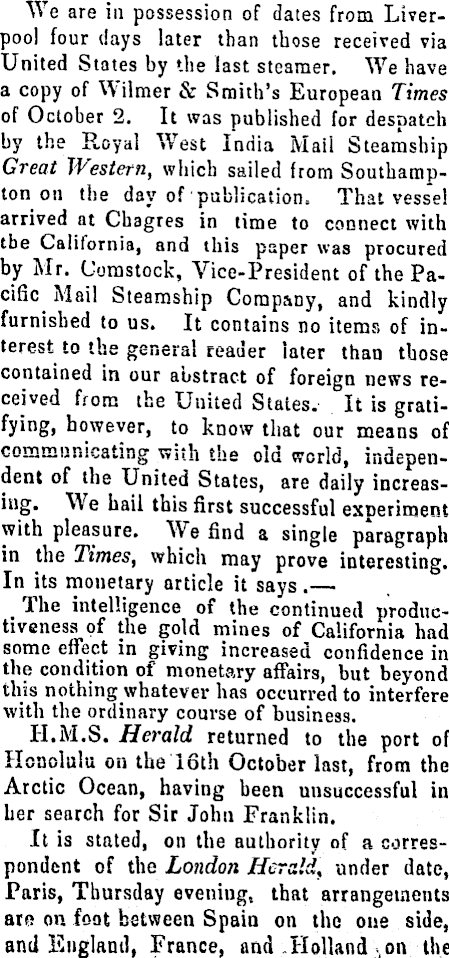 We are in possession of dates from Liverpool four days later than those received via United States by the last steamer. We have a copy of Wilmer & Smith's European Times of October 2. It was published for despatch by the Royal West India Mail Steamship Great Western, which sailed from Southampton on the day of publication. That vessel arrived at Chagres in time to connect with tbe California, and this paper was procured by Mr. Comstock, Vice-President of the Pacific Mail Steamship Company, and kindly furnished to us. It contains no items of interest to the general reader later than those contained in our abstract of foreign news received from the United States. It is gratifying, however, to know that our means of communicating with the old world, independent of the United States, are daily increasing. We hail this first successful experiment with pleasure. We find a single paragraph in the Times, which may prove interesting. In its monetary article it says.—

The intelligence of the continued productiveness of the gold mines of California had some effect in giving increased confidence in the condition of monetary affairs, but beyond this nothing whatever has occurred to interfere with the ordinary course of business.

H.M.S. Herald returned to the port of Honolulu on the 16th October last, from the Arctic Ocean, having been unsuccessful in her search for Sir John Franklin.

It is stated, on the authority of a correspondent of the London Herald, under date, Paris, Thursday evening, that arrangements are on foot between Spain on the one side, and England, France, and Holland on the